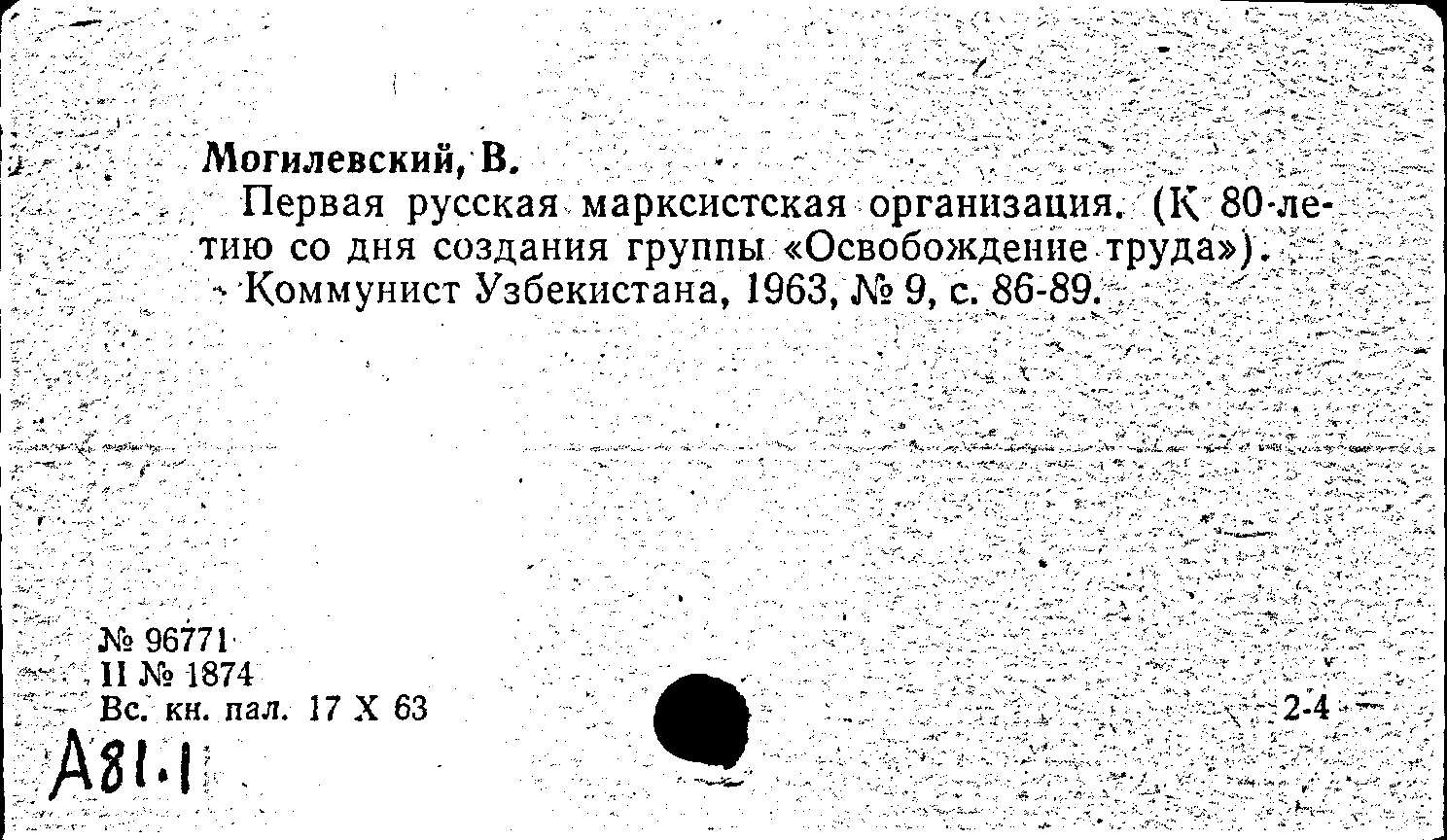 Могилевский, В.

Первая русская марксистская организация. (К 80-летию со дня создания группы «Освобождение труда»). - Коммунист Узбекистана, 1963, № 9, с. 86-89.

№ 96771
II № 1874
Вс. кн. пал. 17 X 63

2-4

А81.1